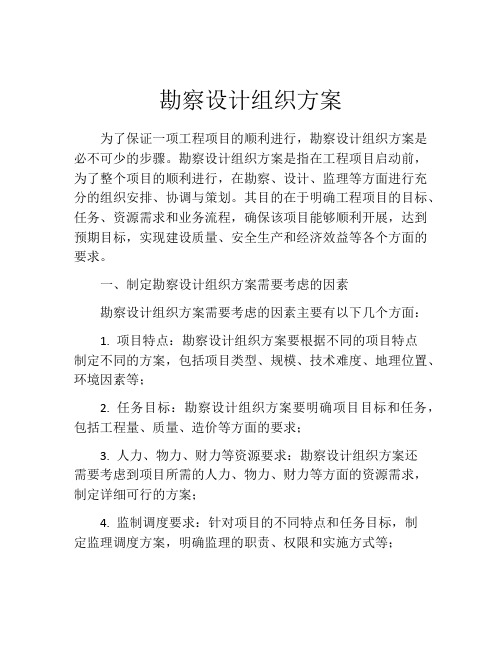 勘察设计组织方案

为了保证一项工程项目的顺利进行，勘察设计组织方案是必不可少的步骤。勘察设计组织方案是指在工程项目启动前，为了整个项目的顺利进行，在勘察、设计、监理等方面进行充分的组织安排、协调与策划。其目的在于明确工程项目的目标、任务、资源需求和业务流程，确保该项目能够顺利开展，达到预期目标，实现建设质量、安全生产和经济效益等各个方面的要求。

一、制定勘察设计组织方案需要考虑的因素

勘察设计组织方案需要考虑的因素主要有以下几个方面：

1. 项目特点：勘察设计组织方案要根据不同的项目特点制定不同的方案，包括项目类型、规模、技术难度、地理位置、环境因素等；

2. 任务目标：勘察设计组织方案要明确项目目标和任务，包括工程量、质量、造价等方面的要求；

3. 人力、物力、财力等资源要求：勘察设计组织方案还需要考虑到项目所需的人力、物力、财力等方面的资源需求，制定详细可行的方案；

4. 监制调度要求：针对项目的不同特点和任务目标，制定监理调度方案，明确监理的职责、权限和实施方式等；